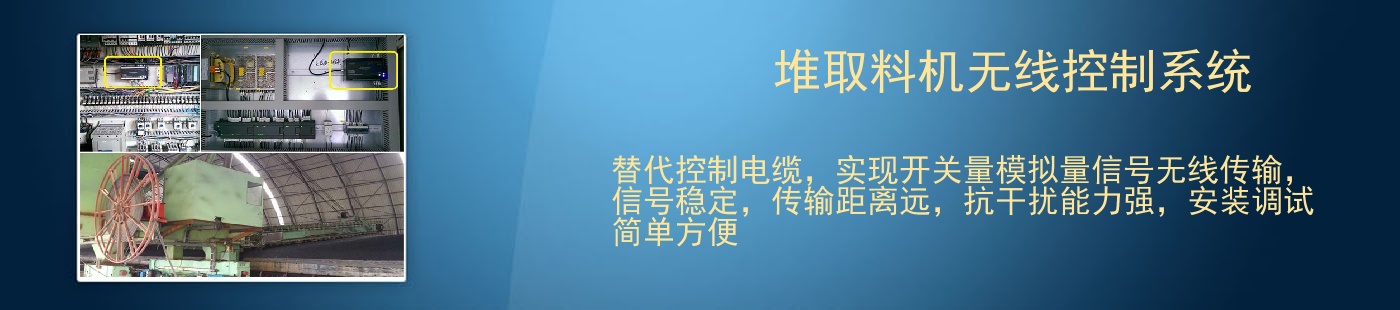 堆取料机无线控制系统

替代控制电缆，实现开关量模拟量信号无线传输，信号稳定，传输距离远，抗干扰能力强，安装调试简单方便